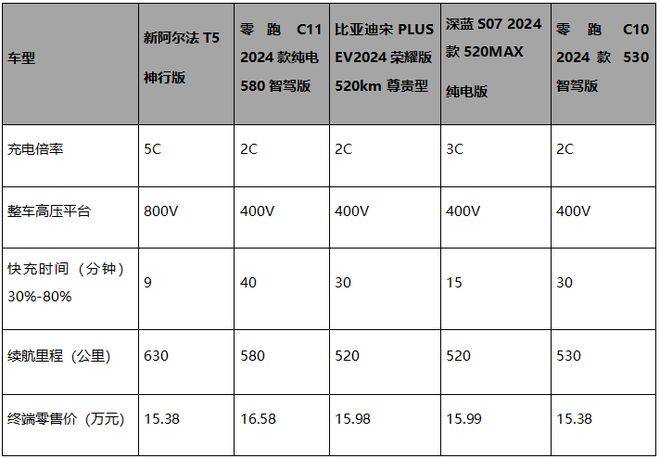 | 车型 | 新阿尔法 T5 神行版 | 零跑 C11 2024 款纯电 580 智驾版 | 比亚迪宋 PLUS EV2024 荣耀版 520km 尊贵型 | 深蓝 S07 2024 款 520MAX 纯电版 | 零跑 C10 2024 款 530 智驾版 |
|---|---|---|---|---|---|
| 充电倍率 | 5C | 2C | 2C | 3C | 2C |
| 整车高压平台 | 800V | 400V | 400V | 400V | 400V |
| 快充时间（分钟）30%-80% | 9 | 40 | 30 | 15 | 30 |
| 续航里程（公里） | 630 | 580 | 520 | 520 | 530 |
| 终端零售价（万元） | 15.38 | 16.58 | 15.98 | 15.99 | 15.38 |